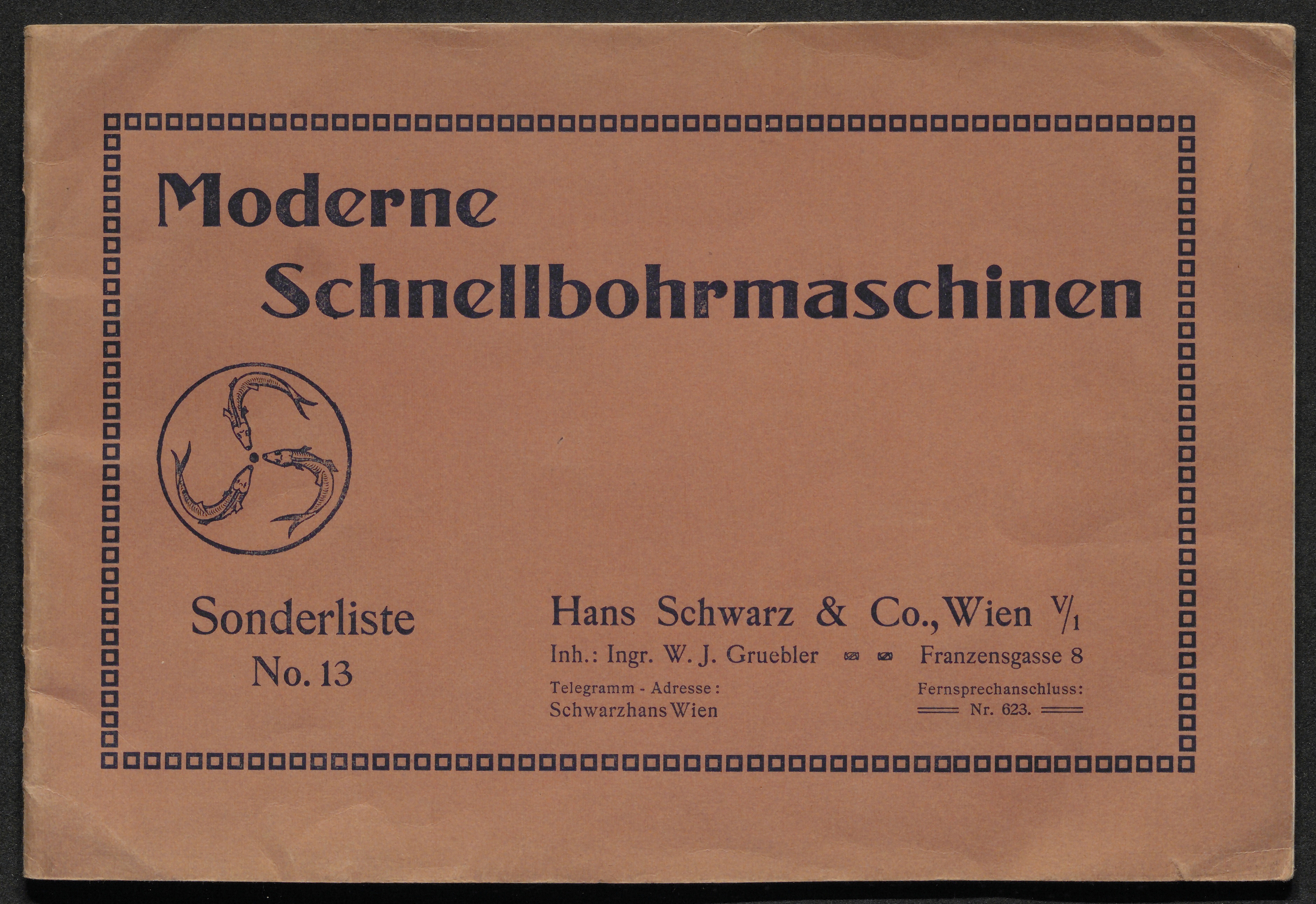 Moderne
Schnellbohrmaschinen

Sonderliste
No. 13

Hans Schwarz & Co., Wien V/1
Inh.: Ingr. W. J. Gruebler Franzensgasse 8

Telegramm - Adresse:
Schwarzhans Wien

Fernsprechanschluss:
Nr. 623.